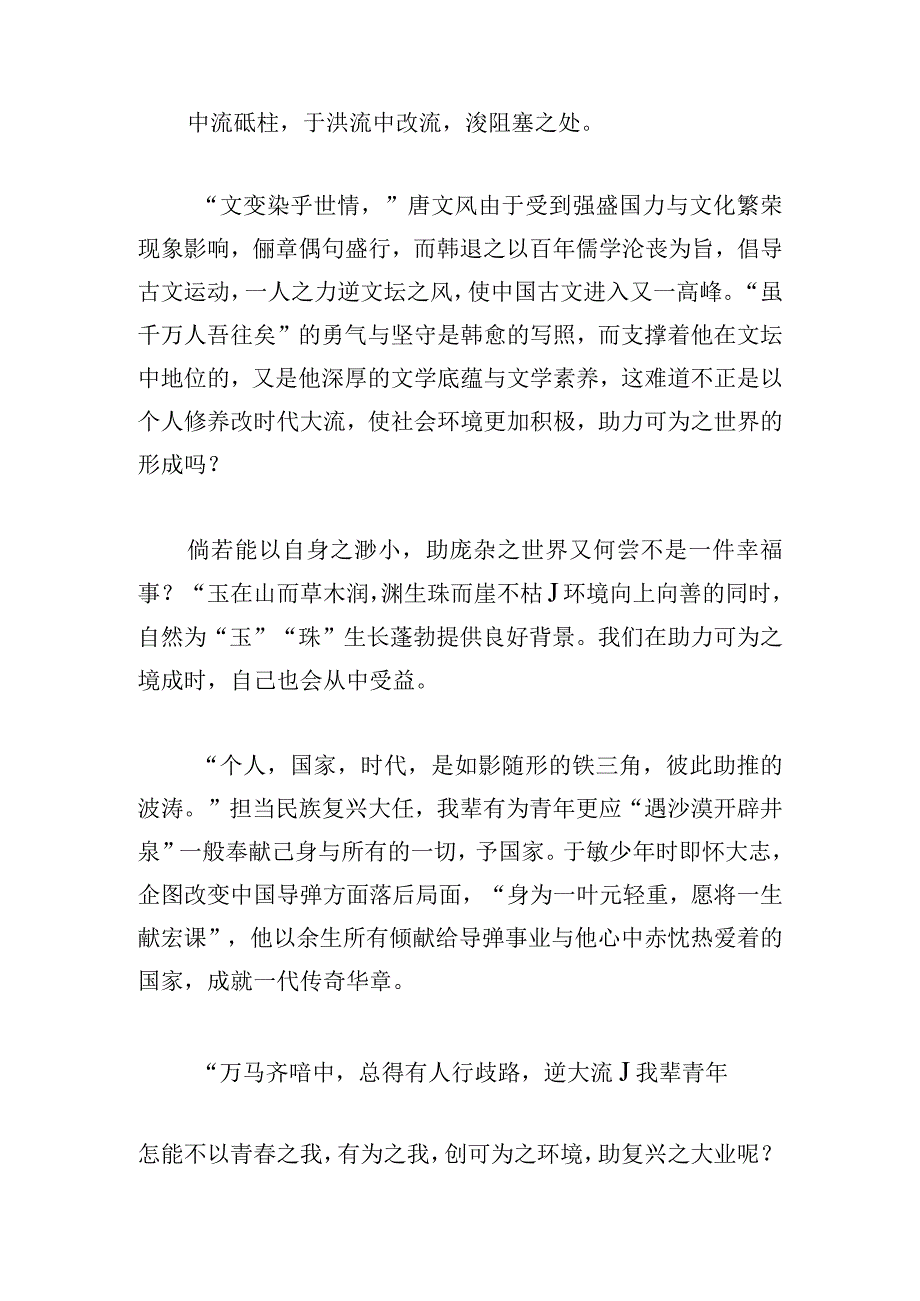 中流砥柱，于洪流中改流，浚阻塞之处。

“文变染乎世情，”唐文风由于受到强盛国力与文化繁荣现象影响，俪章偶句盛行，而韩退之以百年儒学沦丧为旨，倡导古文运动，一人之力逆文坛之风，使中国古文进入又一高峰。“虽千万人吾往矣”的勇气与坚守是韩愈的写照，而支撑着他在文坛中地位的，又是他深厚的文学底蕴与文学素养，这难道不正是以个人修养改时代大流，使社会环境更加积极，助力可为之世界的形成吗？

倘若能以自身之渺小，助庞杂之世界又何尝不是一件幸福事？“玉在山而草木润，渊生珠而崖不枯J环境向上向善的同时，自然为“玉”“珠”生长蓬勃提供良好背景。我们在助力可为之境成时，自己也会从中受益。

“个人，国家，时代，是如影随形的铁三角，彼此助推的波涛。”担当民族复兴大任，我辈有为青年更应“遇沙漠开辟井泉”一般奉献己身与所有的一切，予国家。于敏少年时即怀大志，企图改变中国导弹方面落后局面，“身为一叶元轻重，愿将一生献宏课”，他以余生所有倾献给导弹事业与他心中赤忱热爱着的国家，成就一代传奇华章。

“万马齐喑中，总得有人行歧路，逆大流J我辈青年

怎能不以青春之我，有为之我，创可为之环境，助复兴之大业呢？